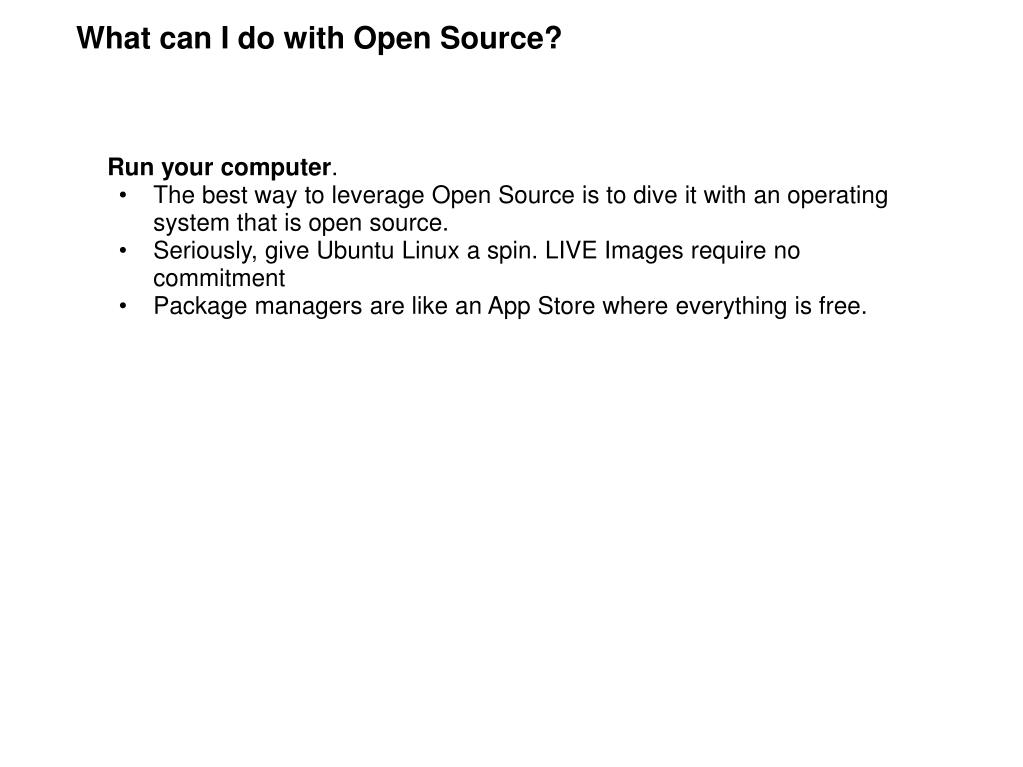 What can I do with Open Source?

Run your computer.

• The best way to leverage Open Source is to dive it with an operating system that is open source.
• Seriously, give Ubuntu Linux a spin. LIVE Images require no commitment
• Package managers are like an App Store where everything is free.